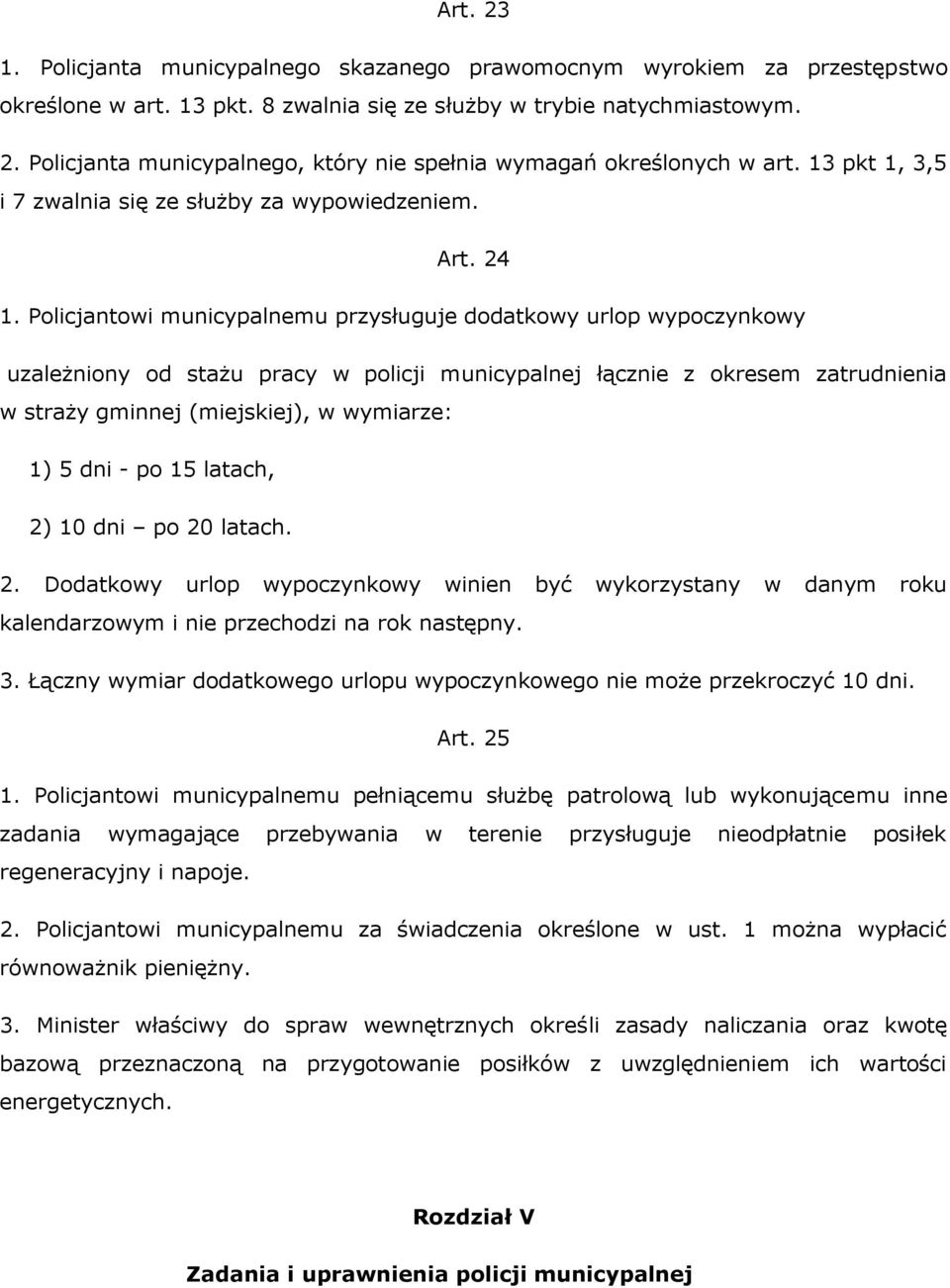 Art. 23

1. Policjanta municypalnego skazanego prawomocnym wyrokiem za przestępstwo określone w art. 13 pkt. 8 zwalnia się ze służby w trybie natychmiastowym.

2. Policjanta municypalnego, który nie spełnia wymagań określonych w art. 13 pkt 1, 3,5 i 7 zwalnia się ze służby za wypowiedzeniem.

Art. 24

1. Policjantowi municypalnemu przysługuje dodatkowy urlop wypoczynkowy

uzależniony od stażu pracy w policji municypalnej łącznie z okresem zatrudnienia w straży gminnej (miejskiej), w wymiarze:

1) 5 dni - po 15 latach,

2) 10 dni – po 20 latach.

2. Dodatkowy urlop wypoczynkowy winien być wykorzystany w danym roku kalendarzowym i nie przechodzi na rok następny.

3. Łączny wymiar dodatkowego urlopu wypoczynkowego nie może przekroczyć 10 dni.

Art. 25

1. Policjantowi municypalnemu pełniącemu służbę patrolową lub wykonującemu inne zadania wymagające przebywania w terenie przysługuje nieodpłatnie posiłek regeneracyjny i napoje.

2. Policjantowi municypalnemu za świadczenia określone w ust. 1 można wypłacić równoważnik pieniężny.

3. Minister właściwy do spraw wewnętrznych określi zasady naliczania oraz kwotę bazową przeznaczoną na przygotowanie posiłków z uwzględnieniem ich wartości energetycznych.

Rozdział V

Zadania i uprawnienia policji municypalnej